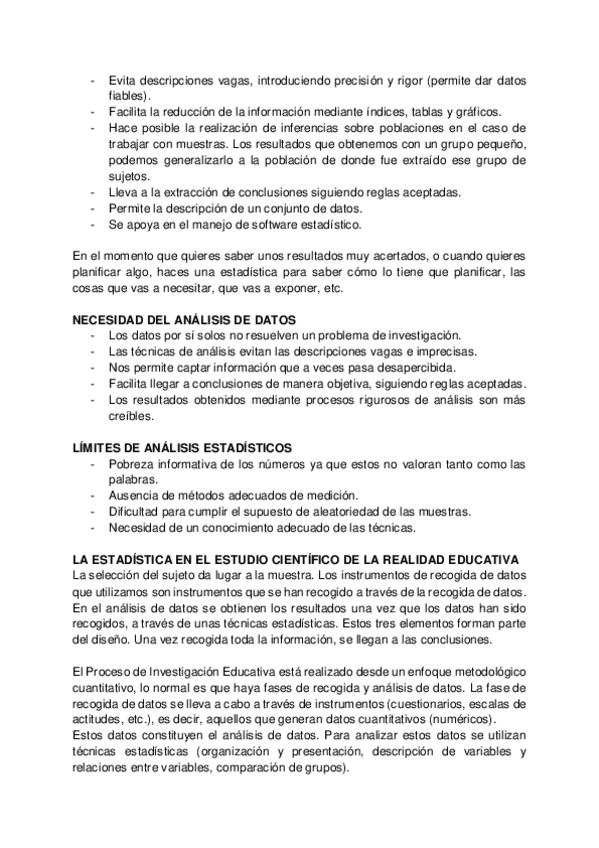 - Evita descripciones vagas, introduciendo precisión y rigor (permite dar datos fiables).
- Facilita la reducción de la información mediante índices, tablas y gráficos.
- Hace posible la realización de inferencias sobre poblaciones en el caso de trabajar con muestras. Los resultados que obtenemos con un grupo pequeño, podemos generalizarlo a la población de donde fue extraído ese grupo de sujetos.
- Lleva a la extracción de conclusiones siguiendo reglas aceptadas.
- Permite la descripción de un conjunto de datos.
- Se apoya en el manejo de software estadístico.

En el momento que quieres saber unos resultados muy acertados, o cuando quieres planificar algo, haces una estadística para saber cómo lo tiene que planificar, las cosas que vas a necesitar, que vas a exponer, etc.

NECESIDAD DEL ANÁLISIS DE DATOS
- Los datos por sí solos no resuelven un problema de investigación.
- Las técnicas de análisis evitan las descripciones vagas e imprecisas.
- Nos permite captar información que a veces pasa desapercibida.
- Facilita llegar a conclusiones de manera objetiva, siguiendo reglas aceptadas.
- Los resultados obtenidos mediante procesos rigurosos de análisis son más creíbles.

LÍMITES DE ANÁLISIS ESTADÍSTICOS
- Pobreza informativa de los números ya que estos no valoran tanto como las palabras.
- Ausencia de métodos adecuados de medición.
- Dificultad para cumplir el supuesto de aleatoriedad de las muestras.
- Necesidad de un conocimiento adecuado de las técnicas.

LA ESTADÍSTICA EN EL ESTUDIO CIENTÍFICO DE LA REALIDAD EDUCATIVA
La selección del sujeto da lugar a la muestra. Los instrumentos de recogida de datos que utilizamos son instrumentos que se han recogido a través de la recogida de datos. En el análisis de datos se obtienen los resultados una vez que los datos han sido recogidos, a través de unas técnicas estadísticas. Estos tres elementos forman parte del diseño. Una vez recogida toda la información, se llegan a las conclusiones.

El Proceso de Investigación Educativa está realizado desde un enfoque metodológico cuantitativo, lo normal es que haya fases de recogida y análisis de datos. La fase de recogida de datos se lleva a cabo a través de instrumentos (cuestionarios, escalas de actitudes, etc.), es decir, aquellos que generan datos cuantitativos (numéricos).
Estos datos constituyen el análisis de datos. Para analizar estos datos se utilizan técnicas estadísticas (organización y presentación, descripción de variables y relaciones entre variables, comparación de grupos).